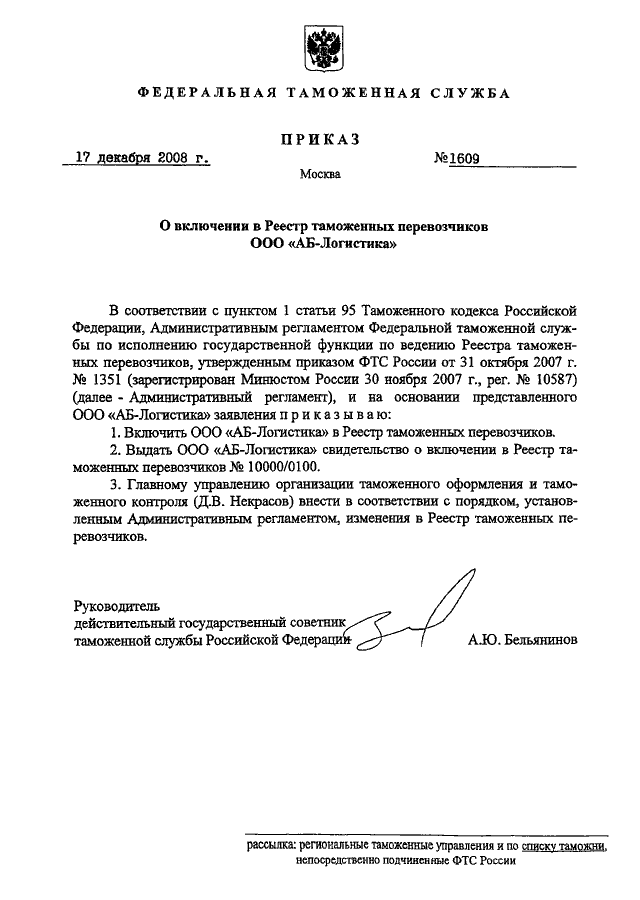 ФЕДЕРАЛЬНАЯ ТАМОЖЕННАЯ СЛУЖБА

ПРИКАЗ

17 декабря 2008 г. №1609

Москва

О включении в Реестр таможенных перевозчиков
ООО «АБ-Логистика»

В соответствии с пунктом 1 статьи 95 Таможенного кодекса Российской Федерации, Административным регламентом Федеральной таможенной службы по исполнению государственной функции по ведению Реестра таможенных перевозчиков, утвержденным приказом ФТС России от 31 октября 2007 г. № 1351 (зарегистрирован Минюстом России 30 ноября 2007 г., рег. № 10587) (далее - Административный регламент), и на основании представленного ООО «АБ-Логистика» заявления п р и к а з ы в а ю:

1. Включить ООО «АБ-Логистика» в Реестр таможенных перевозчиков.

2. Выдать ООО «АБ-Логистика» свидетельство о включении в Реестр таможенных перевозчиков № 10000/0100.

3. Главному управлению организации таможенного оформления и таможенного контроля (Д.В. Некрасов) внести в соответствии с порядком, установленным Административным регламентом, изменения в Реестр таможенных перевозчиков.

Руководитель
действительный государственный советник
таможенной службы Российской Федерации А.Ю. Бельянинов

рассылка: региональные таможенные управления и по списку таможни, непосредственно подчиненные ФТС России